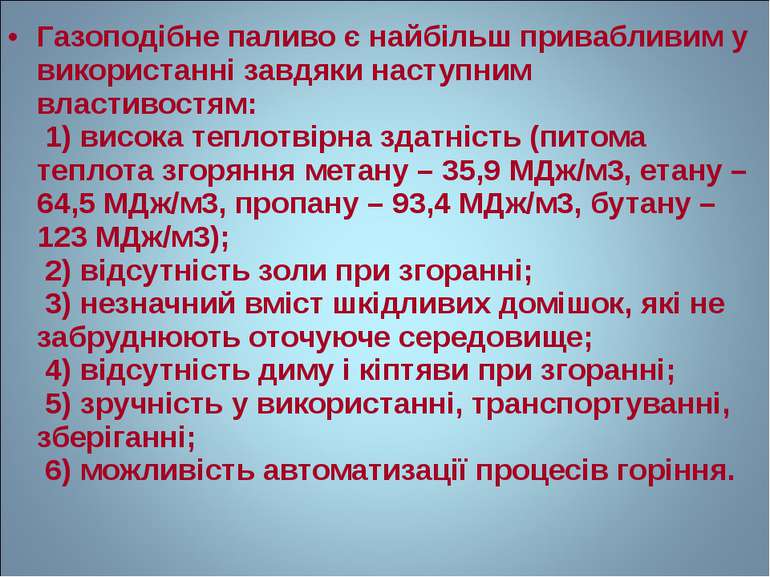 • Газоподібне паливо є найбільш привабливим у використанні завдяки наступним властивостям:
1) висока теплотвірна здатність (питома теплота згоряння метану – 35,9 МДж/м3, етану – 64,5 МДж/м3, пропану – 93,4 МДж/м3, бутану – 123 МДж/м3);
2) відсутність золи при згоранні;
3) незначний вміст шкідливих домішок, які не забруднюють оточуюче середовище;
4) відсутність диму і кіптяви при згоранні;
5) зручність у використанні, транспортуванні, зберіганні;
6) можливість автоматизації процесів горіння.